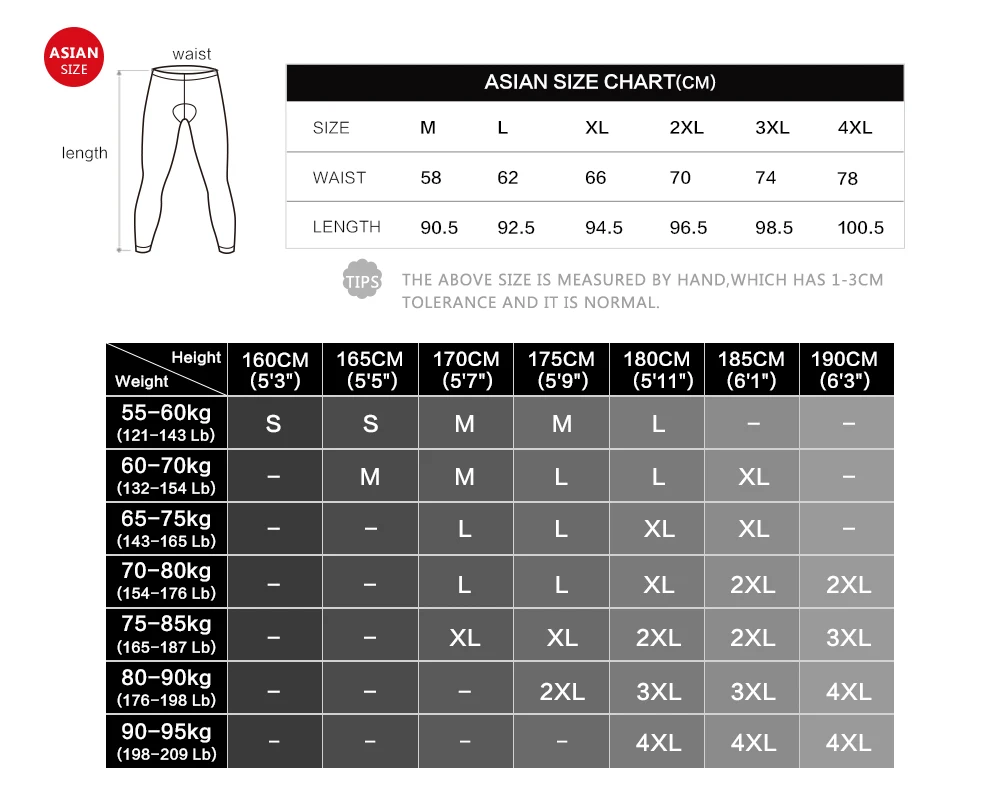 ASIAN SIZE

waist

length

ASIAN SIZE CHART(CM)

| SIZE | M | L | XL | 2XL | 3XL | 4XL |
|---|---|---|---|---|---|---|
| WAIST | 58 | 62 | 66 | 70 | 74 | 78 |
| LENGTH | 90.5 | 92.5 | 94.5 | 96.5 | 98.5 | 100.5 |

TIPS THE ABOVE SIZE IS MEASURED BY HAND,WHICH HAS 1-3CM TOLERANCE AND IT IS NORMAL.

| Height / Weight | 160CM (5'3") | 165CM (5'5") | 170CM (5'7") | 175CM (5'9") | 180CM (5'11") | 185CM (6'1") | 190CM (6'3") |
|---|---|---|---|---|---|---|---|
| 55-60kg (121-143 Lb) | S | S | M | M | L | - | - |
| 60-70kg (132-154 Lb) | - | M | M | L | L | XL | - |
| 65-75kg (143-165 Lb) | - | - | L | L | XL | XL | - |
| 70-80kg (154-176 Lb) | - | - | L | L | XL | 2XL | 2XL |
| 75-85kg (165-187 Lb) | - | - | XL | XL | 2XL | 2XL | 3XL |
| 80-90kg (176-198 Lb) | - | - | - | 2XL | 3XL | 3XL | 4XL |
| 90-95kg (198-209 Lb) | - | - | - | - | 4XL | 4XL | 4XL |